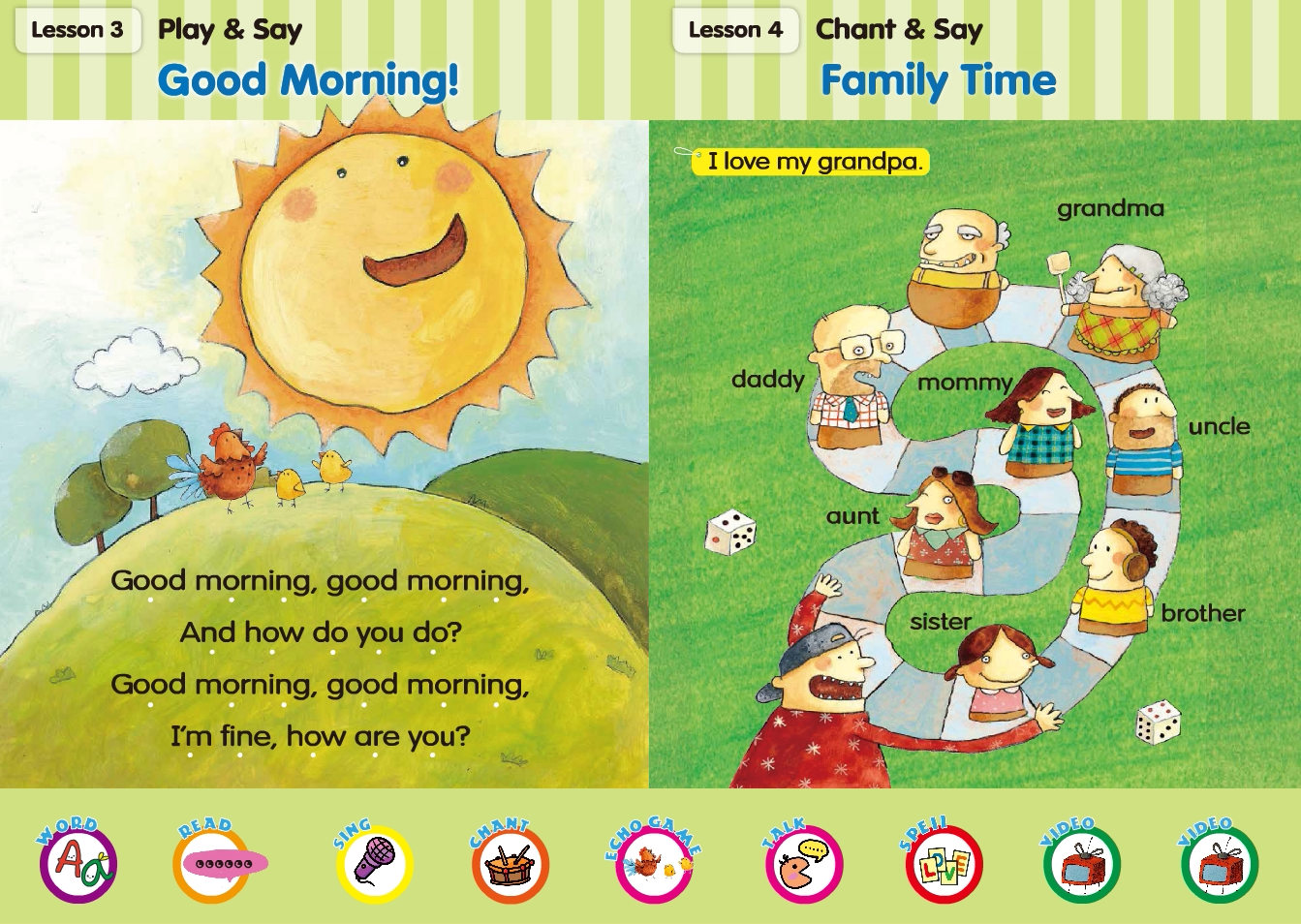 Lesson 3 Play & Say

Good Morning!

Good morning, good morning,
And how do you do?
Good morning, good morning,
I'm fine, how are you?

Lesson 4 Chant & Say

Family Time

I love my grandpa.

grandma

daddy

mommy

uncle

aunt

sister

brother

WORD

READ

SING

CHANT

ECHO GAME

TALK

SPELL

VIDEO

VIDEO